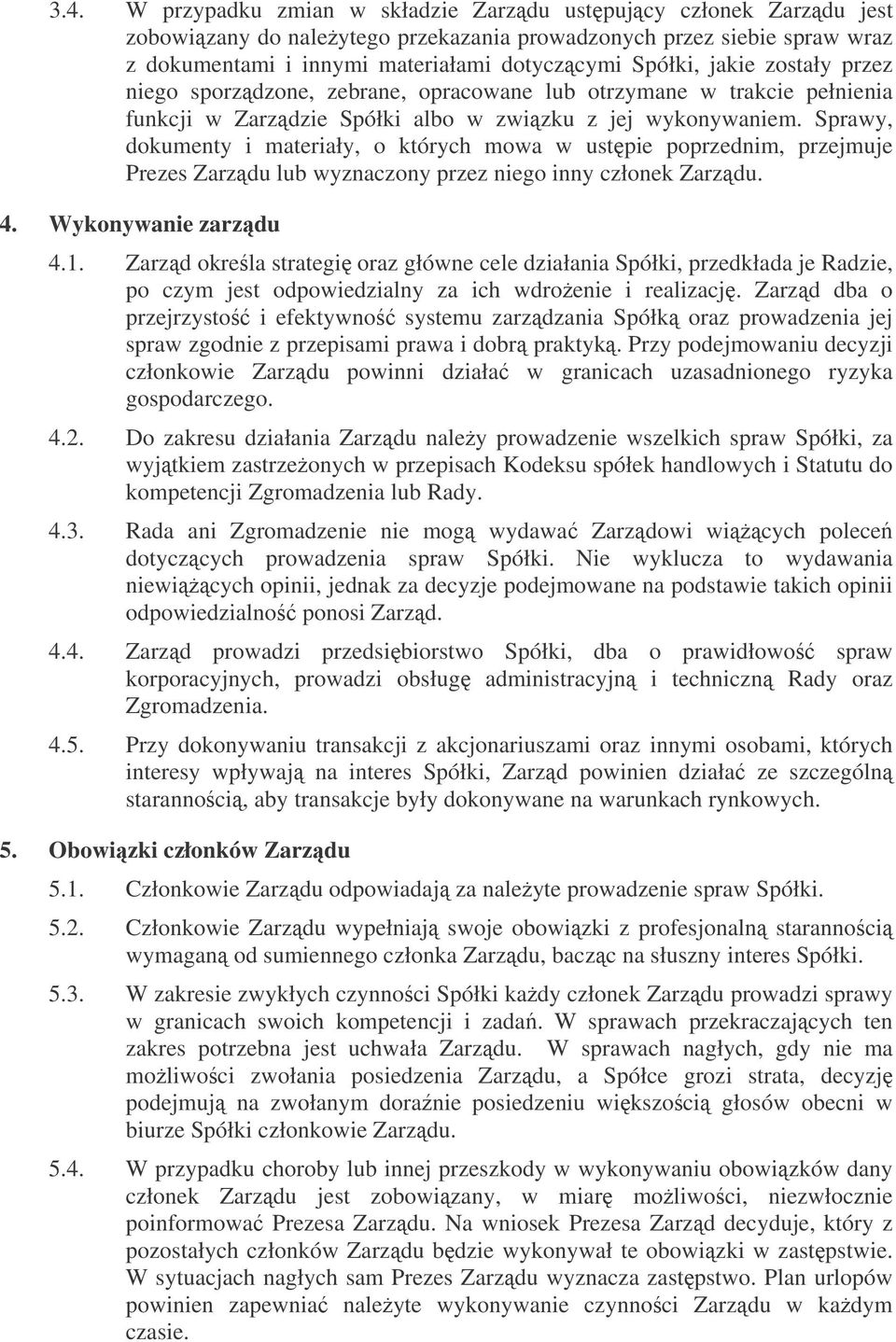 3.4. W przypadku zmian w składzie Zarządu ustępujący członek Zarządu jest zobowiązany do należytego przekazania prowadzonych przez siebie spraw wraz z dokumentami i innymi materiałami dotyczącymi Spółki, jakie zostały przez niego sporządzone, zebrane, opracowane lub otrzymane w trakcie pełnienia funkcji w Zarządzie Spółki albo w związku z jej wykonywaniem. Sprawy, dokumenty i materiały, o których mowa w ustępie poprzednim, przejmuje Prezes Zarządu lub wyznaczony przez niego inny członek Zarządu.

4. Wykonywanie zarządu

4.1. Zarząd określa strategię oraz główne cele działania Spółki, przedkłada je Radzie, po czym jest odpowiedzialny za ich wdrożenie i realizację. Zarząd dba o przejrzystość i efektywność systemu zarządzania Spółką oraz prowadzenia jej spraw zgodnie z przepisami prawa i dobrą praktyką. Przy podejmowaniu decyzji członkowie Zarządu powinni działać w granicach uzasadnionego ryzyka gospodarczego.

4.2. Do zakresu działania Zarządu należy prowadzenie wszelkich spraw Spółki, za wyjątkiem zastrzeżonych w przepisach Kodeksu spółek handlowych i Statutu do kompetencji Zgromadzenia lub Rady.

4.3. Rada ani Zgromadzenie nie mogą wydawać Zarządowi wiążących poleceń dotyczących prowadzenia spraw Spółki. Nie wyklucza to wydawania niewiążących opinii, jednak za decyzje podejmowane na podstawie takich opinii odpowiedzialność ponosi Zarząd.

4.4. Zarząd prowadzi przedsiębiorstwo Spółki, dba o prawidłowość spraw korporacyjnych, prowadzi obsługę administracyjną i techniczną Rady oraz Zgromadzenia.

4.5. Przy dokonywaniu transakcji z akcjonariuszami oraz innymi osobami, których interesy wpływają na interes Spółki, Zarząd powinien działać ze szczególną starannością, aby transakcje były dokonywane na warunkach rynkowych.

5. Obowiązki członków Zarządu

5.1. Członkowie Zarządu odpowiadają za należyte prowadzenie spraw Spółki.

5.2. Członkowie Zarządu wypełniają swoje obowiązki z profesjonalną starannością wymaganą od sumiennego członka Zarządu, bacząc na słuszny interes Spółki.

5.3. W zakresie zwykłych czynności Spółki każdy członek Zarządu prowadzi sprawy w granicach swoich kompetencji i zadań. W sprawach przekraczających ten zakres potrzebna jest uchwała Zarządu. W sprawach nagłych, gdy nie ma możliwości zwołania posiedzenia Zarządu, a Spółce grozi strata, decyzję podejmują na zwołanym doraźnie posiedzeniu większością głosów obecni w biurze Spółki członkowie Zarządu.

5.4. W przypadku choroby lub innej przeszkody w wykonywaniu obowiązków dany członek Zarządu jest zobowiązany, w miarę możliwości, niezwłocznie poinformować Prezesa Zarządu. Na wniosek Prezesa Zarząd decyduje, który z pozostałych członków Zarządu będzie wykonywał te obowiązki w zastępstwie. W sytuacjach nagłych sam Prezes Zarządu wyznacza zastępstwo. Plan urlopów powinien zapewniać należyte wykonywanie czynności Zarządu w każdym czasie.